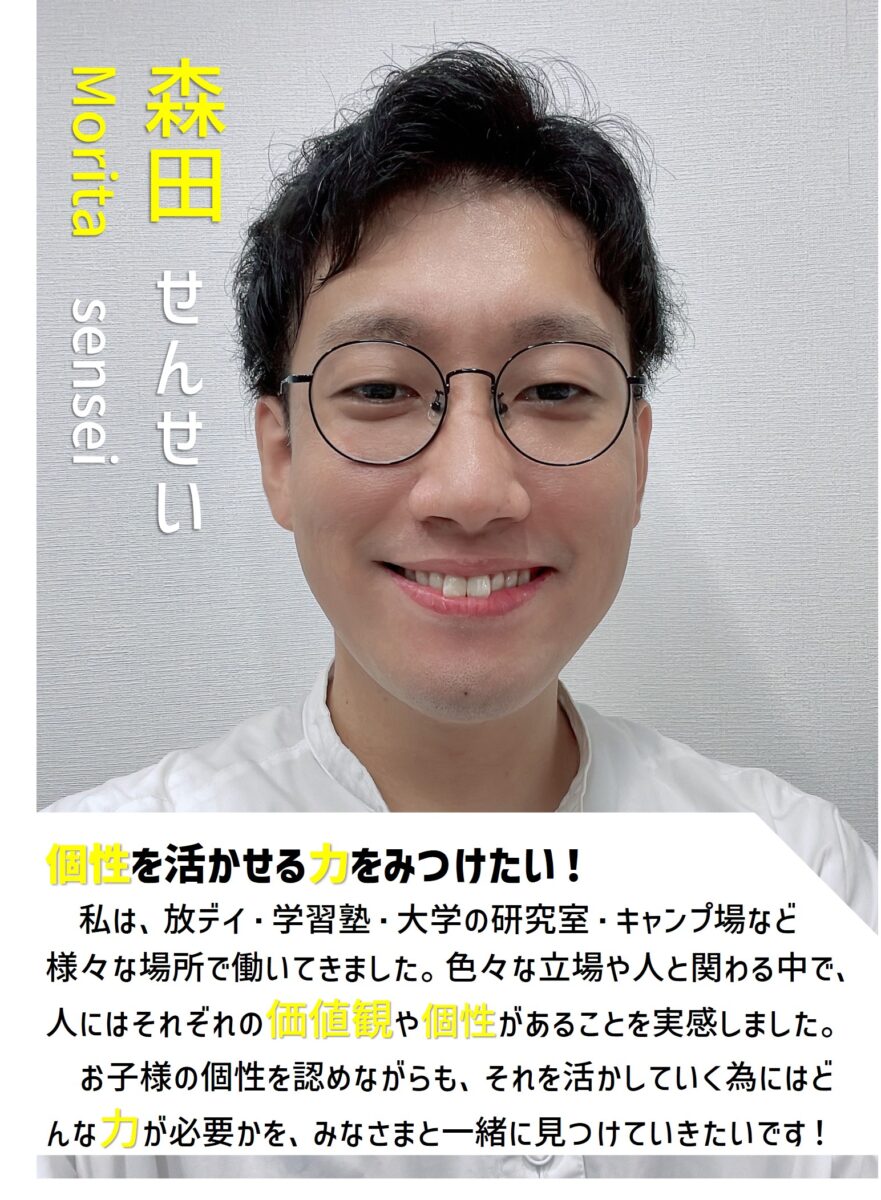 森田 せんせい
Morita sensei

個性を活かせる力をみつけたい！

私は、放デイ・学習塾・大学の研究室・キャンプ場など様々な場所で働いてきました。色々な立場や人と関わる中で、人にはそれぞれの価値観や個性があることを実感しました。

お子様の個性を認めながらも、それを活かしていく為にはどんな力が必要かを、みなさまと一緒に見つけていきたいです！